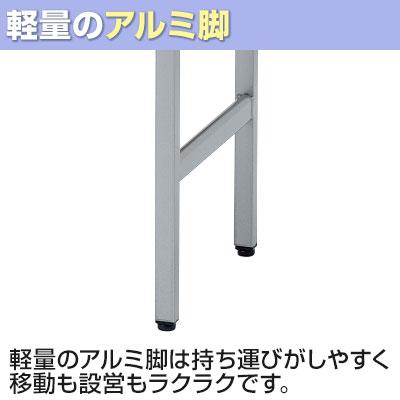 軽量のアルミ脚

軽量のアルミ脚は持ち運びがしやすく移動も設営もラクラクです。